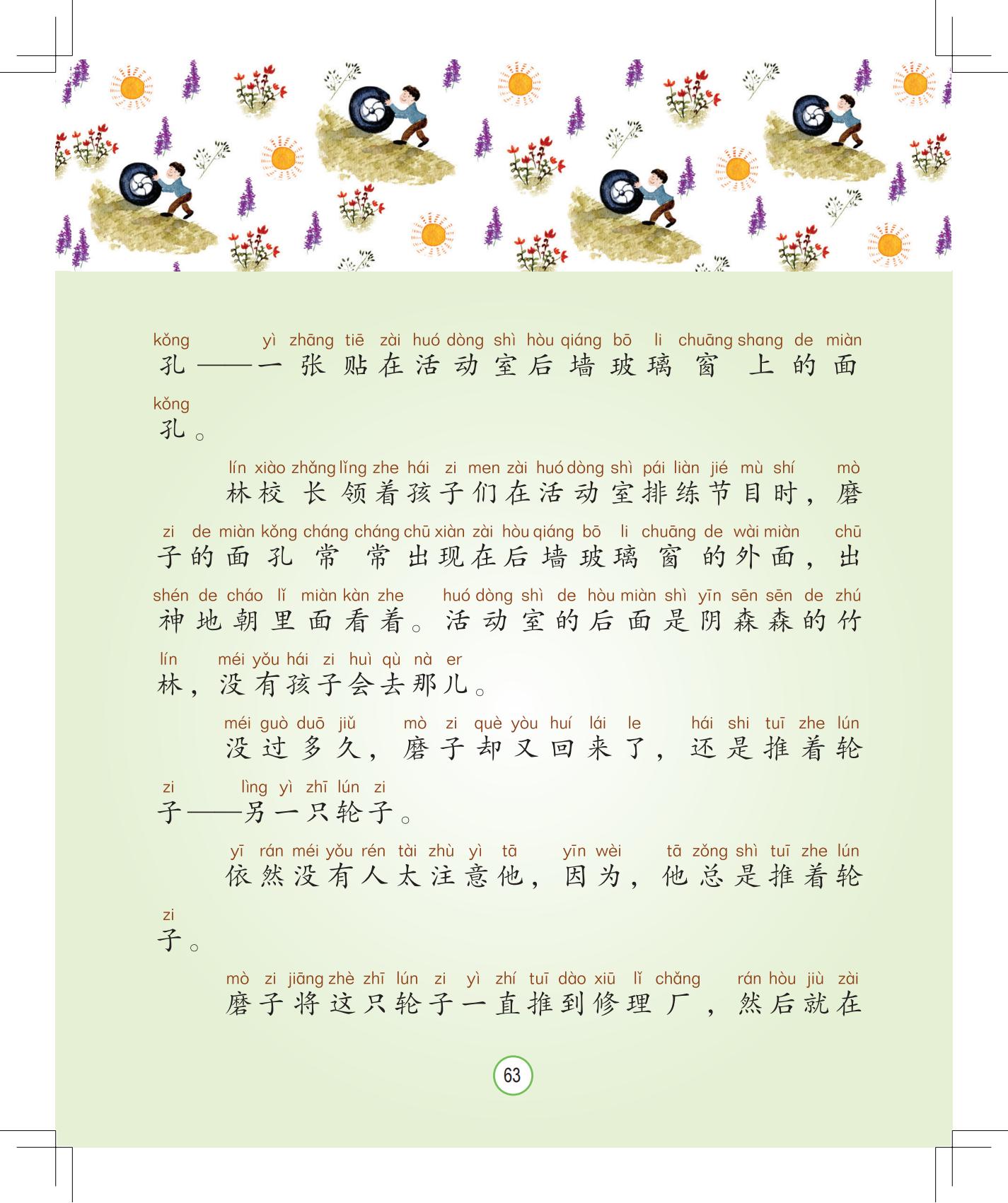 kǒng yì zhāng tiē zài huó dòng shì hòu qiáng bō li chuāng shang de miàn
孔——一张贴在活动室后墙玻璃窗上的面

kǒng
孔。

lín xiào zhǎng lǐng zhe hái zi men zài huó dòng shì pái liàn jié mù shí mò
林校长领着孩子们在活动室排练节目时，磨

zi de miàn kǒng cháng cháng chū xiàn zài hòu qiáng bō li chuāng de wài miàn chū
子的面孔常常出现在后墙玻璃窗的外面，出

shén de cháo lǐ miàn kàn zhe huó dòng shì de hòu miàn shì yīn sēn sēn de zhú
神地朝里面看着。活动室的后面是阴森森的竹

lín méi yǒu hái zi huì qù nà er
林，没有孩子会去那儿。

méi guò duō jiǔ mò zi què yòu huí lái le hái shi tuī zhe lún
没过多久，磨子却又回来了，还是推着轮

zi lìng yì zhī lún zi
子——另一只轮子。

yī rán méi yǒu rén tài zhù yì tā yīn wèi tā zǒng shì tuī zhe lún
依然没有人太注意他，因为，他总是推着轮

zi
子。

mò zi jiāng zhè zhī lún zi yì zhí tuī dào xiū lǐ chǎng rán hòu jiù zài
磨子将这只轮子一直推到修理厂，然后就在

63